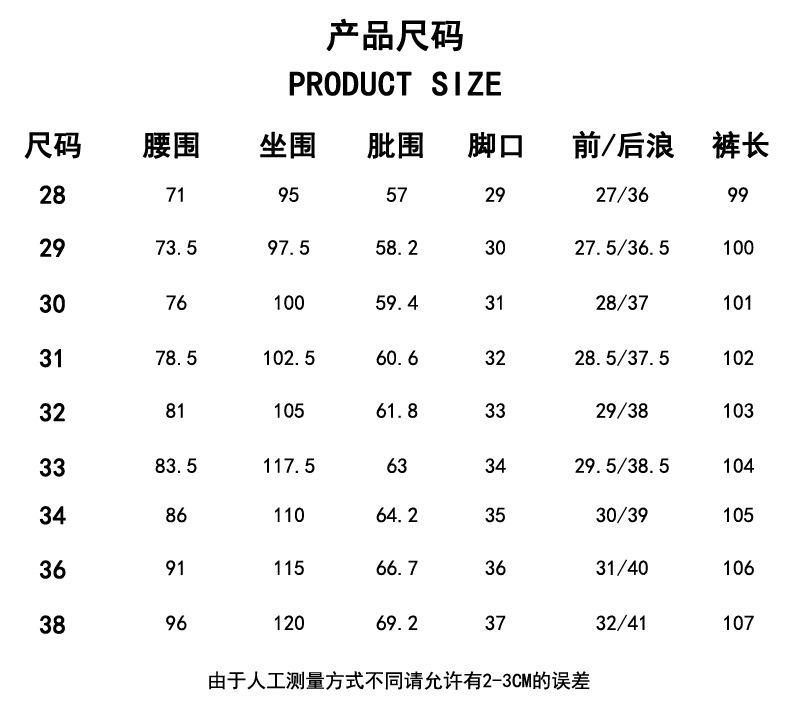 产品尺码
PRODUCT SIZE

| 尺码 | 腰围 | 坐围 | 肶围 | 脚口 | 前/后浪 | 裤长 |
|---|---|---|---|---|---|---|
| 28 | 71 | 95 | 57 | 29 | 27/36 | 99 |
| 29 | 73.5 | 97.5 | 58.2 | 30 | 27.5/36.5 | 100 |
| 30 | 76 | 100 | 59.4 | 31 | 28/37 | 101 |
| 31 | 78.5 | 102.5 | 60.6 | 32 | 28.5/37.5 | 102 |
| 32 | 81 | 105 | 61.8 | 33 | 29/38 | 103 |
| 33 | 83.5 | 117.5 | 63 | 34 | 29.5/38.5 | 104 |
| 34 | 86 | 110 | 64.2 | 35 | 30/39 | 105 |
| 36 | 91 | 115 | 66.7 | 36 | 31/40 | 106 |
| 38 | 96 | 120 | 69.2 | 37 | 32/41 | 107 |

由于人工测量方式不同请允许有2-3CM的误差